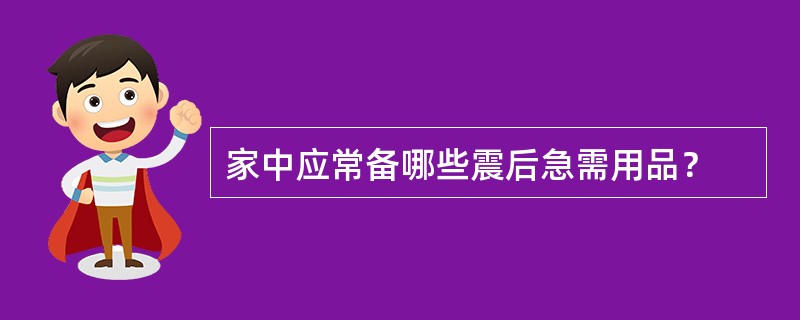 家中应常备哪些震后急需用品？